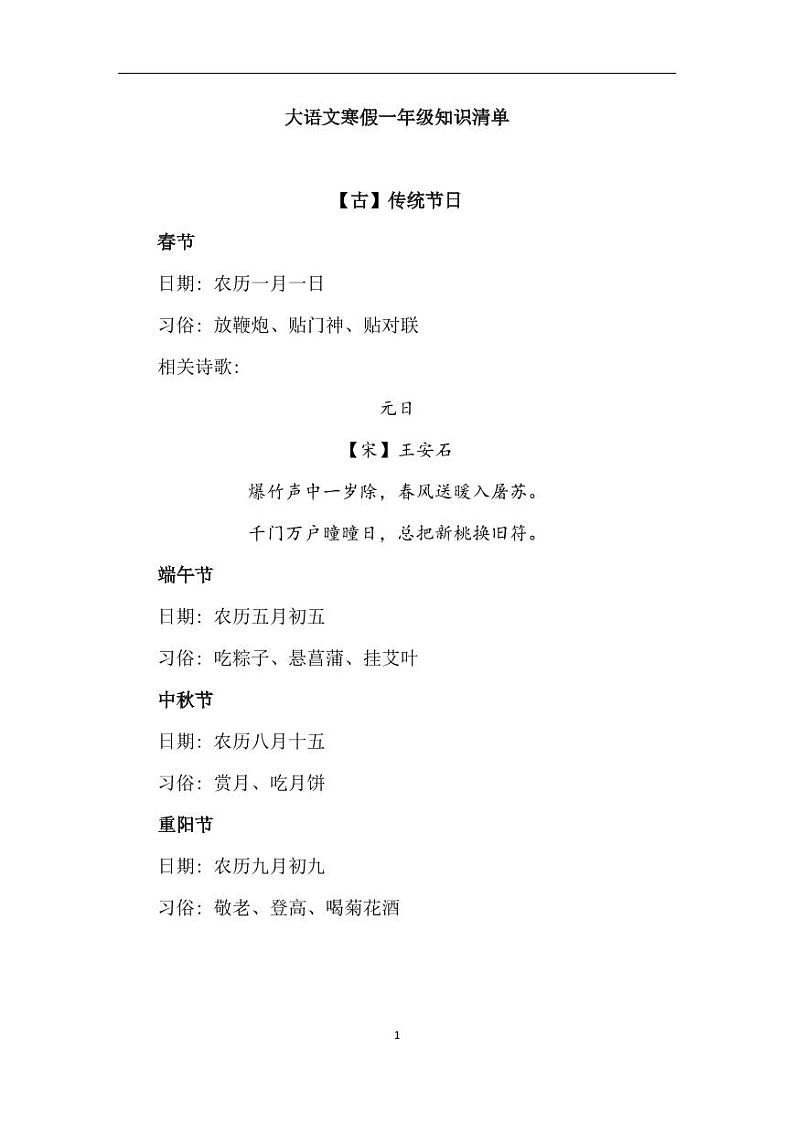 大语文寒假一年级知识清单

【古】传统节日

春节

日期：农历一月一日

习俗：放鞭炮、贴门神、贴对联

相关诗歌：

元日

【宋】王安石

爆竹声中一岁除，春风送暖入屠苏。

千门万户曈曈日，总把新桃换旧符。

端午节

日期：农历五月初五

习俗：吃粽子、悬菖蒲、挂艾叶

中秋节

日期：农历八月十五

习俗：赏月、吃月饼

重阳节

日期：农历九月初九

习俗：敬老、登高、喝菊花酒

1